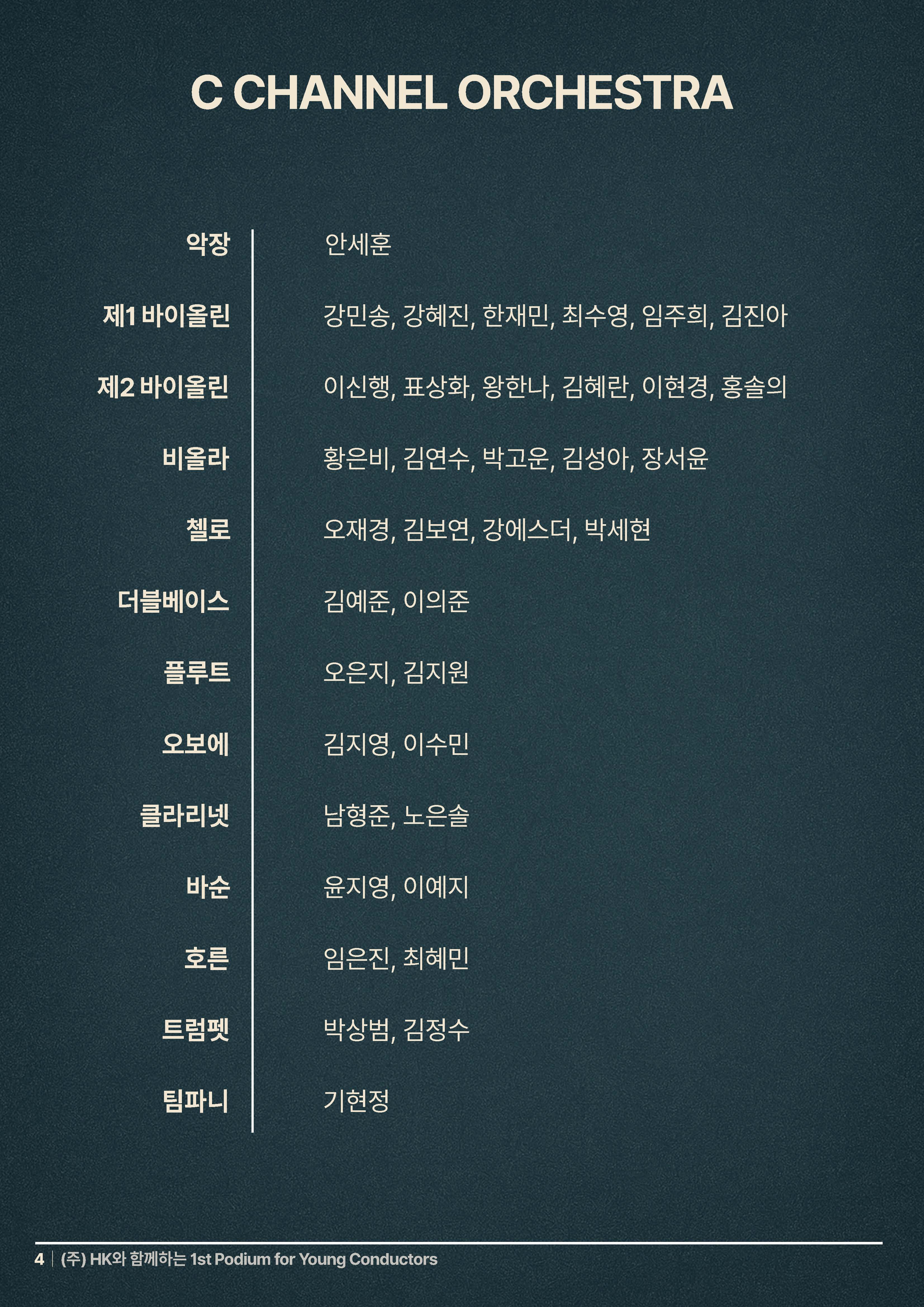 C CHANNEL ORCHESTRA

| | |
|---|---|
| 악장 | 안세훈 |
| 제1 바이올린 | 강민송, 강혜진, 한재민, 최수영, 임주희, 김진아 |
| 제2 바이올린 | 이신행, 표상화, 왕한나, 김혜란, 이현경, 홍솔의 |
| 비올라 | 황은비, 김연수, 박고운, 김성아, 장서윤 |
| 첼로 | 오재경, 김보연, 강에스더, 박세현 |
| 더블베이스 | 김예준, 이의준 |
| 플루트 | 오은지, 김지원 |
| 오보에 | 김지영, 이수민 |
| 클라리넷 | 남형준, 노은솔 |
| 바순 | 윤지영, 이예지 |
| 호른 | 임은진, 최혜민 |
| 트럼펫 | 박상범, 김정수 |
| 팀파니 | 기현정 |

4 | (주) HK와 함께하는 1st Podium for Young Conductors